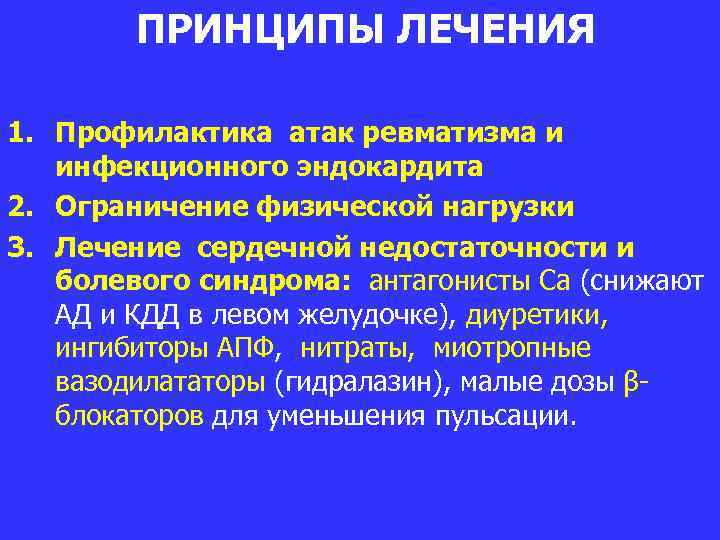 ПРИНЦИПЫ ЛЕЧЕНИЯ

1. Профилактика атак ревматизма и инфекционного эндокардита
2. Ограничение физической нагрузки
3. Лечение сердечной недостаточности и болевого синдрома: антагонисты Са (снижают АД и КДД в левом желудочке), диуретики, ингибиторы АПФ, нитраты, миотропные вазодилататоры (гидралазин), малые дозы β-блокаторов для уменьшения пульсации.